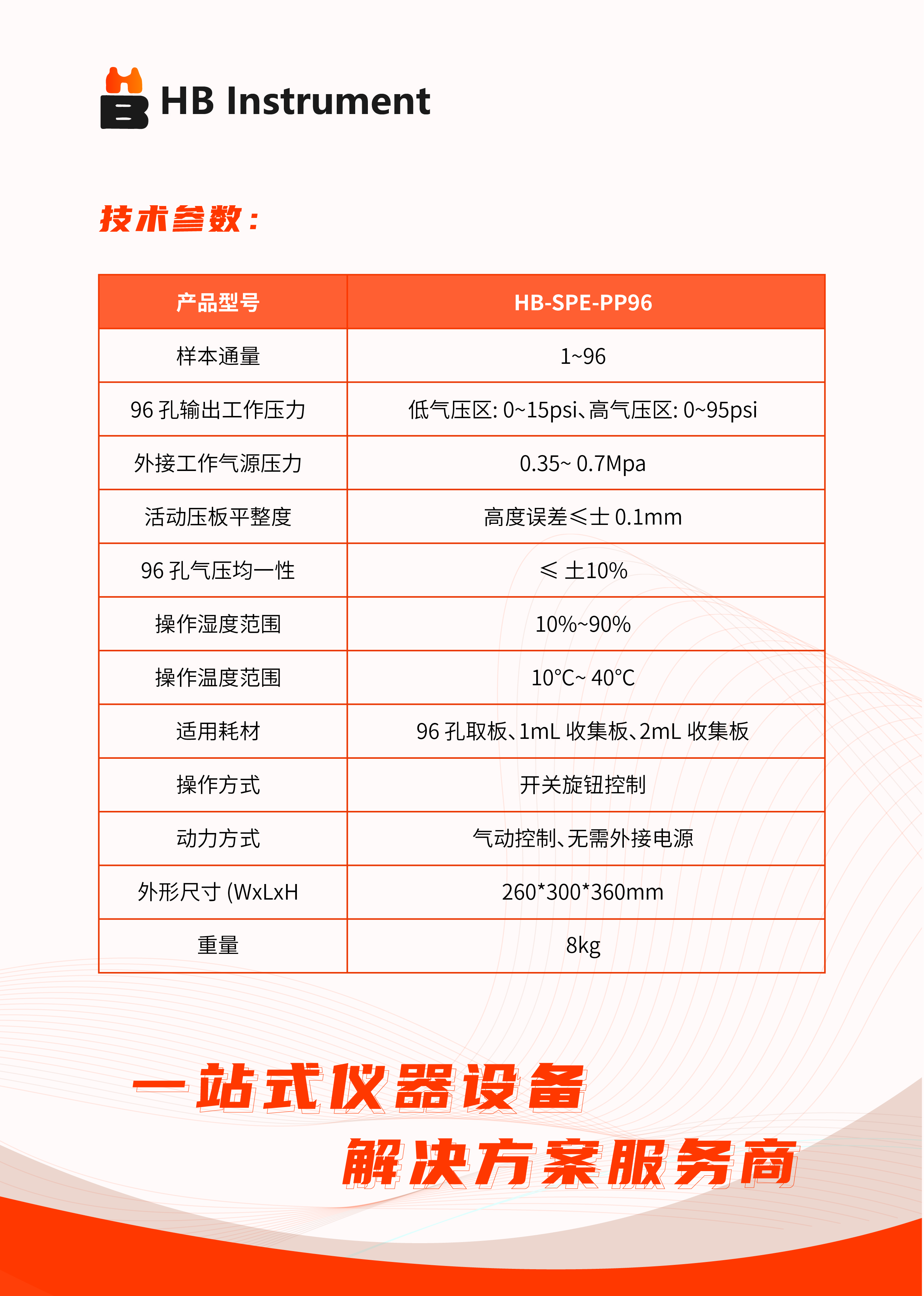 HB Instrument

技术参数：

| 产品型号 | HB-SPE-PP96 |
|---|---|
| 样本通量 | 1~96 |
| 96 孔输出工作压力 | 低气压区: 0~15psi、高气压区: 0~95psi |
| 外接工作气源压力 | 0.35~ 0.7Mpa |
| 活动压板平整度 | 高度误差≤士 0.1mm |
| 96 孔气压均一性 | ≤ 土10% |
| 操作湿度范围 | 10%~90% |
| 操作温度范围 | 10°C~ 40°C |
| 适用耗材 | 96 孔取板、1mL 收集板、2mL 收集板 |
| 操作方式 | 开关旋钮控制 |
| 动力方式 | 气动控制、无需外接电源 |
| 外形尺寸 (WxLxH | 260*300*360mm |
| 重量 | 8kg |

一站式仪器设备
解决方案服务商